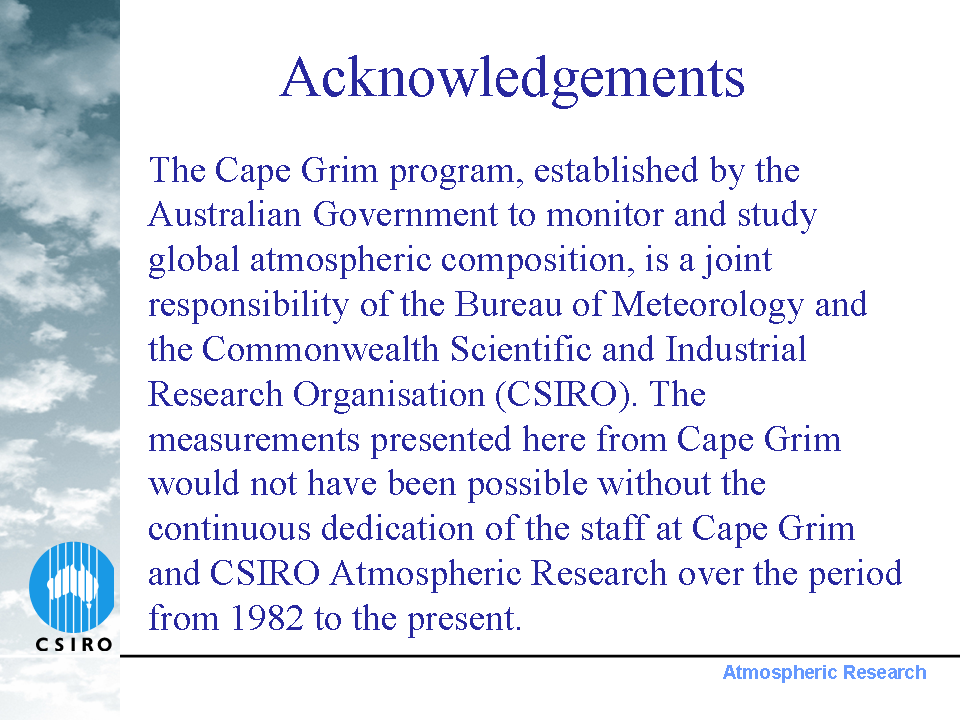 Acknowledgements

The Cape Grim program, established by the Australian Government to monitor and study global atmospheric composition, is a joint responsibility of the Bureau of Meteorology and the Commonwealth Scientific and Industrial Research Organisation (CSIRO). The measurements presented here from Cape Grim would not have been possible without the continuous dedication of the staff at Cape Grim and CSIRO Atmospheric Research over the period from 1982 to the present.

CSIRO

Atmospheric Research